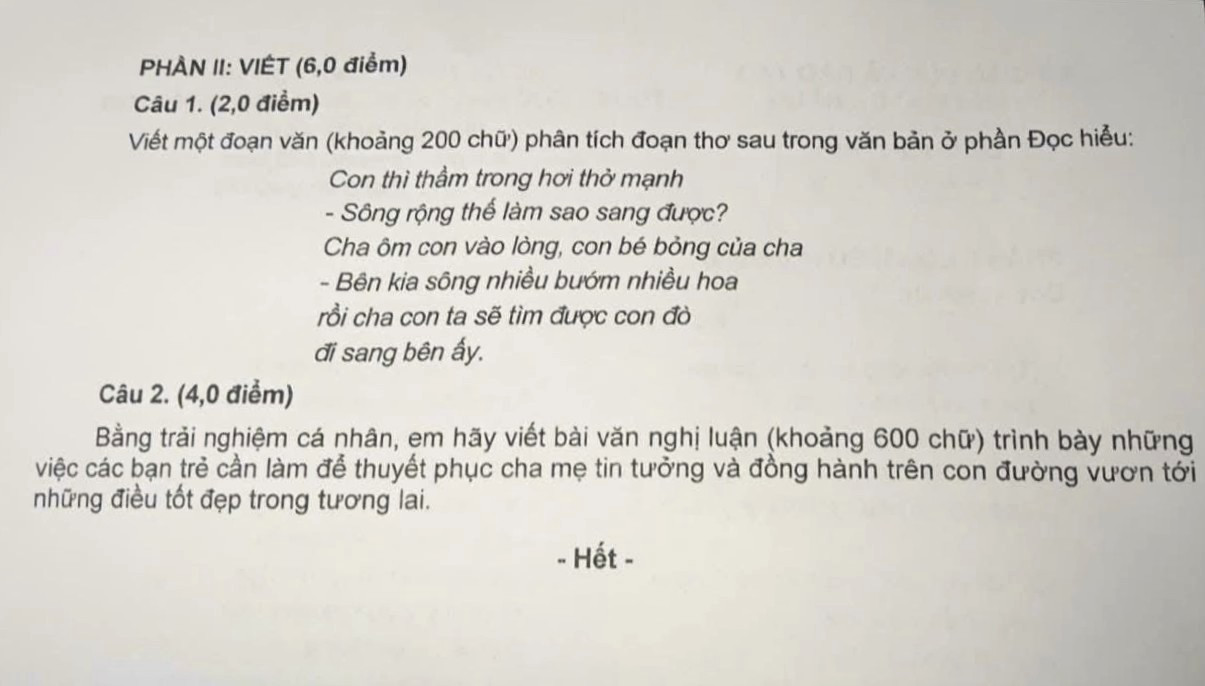 PHẦN II: VIẾT (6,0 điểm)

Câu 1. (2,0 điểm)

Viết một đoạn văn (khoảng 200 chữ) phân tích đoạn thơ sau trong văn bản ở phần Đọc hiểu:

Con thì thầm trong hơi thở mạnh
- Sông rộng thế làm sao sang được?
Cha ôm con vào lòng, con bé bỏng của cha
- Bên kia sông nhiều bướm nhiều hoa
rồi cha con ta sẽ tìm được con đò
đi sang bên ấy.

Câu 2. (4,0 điểm)

Bằng trải nghiệm cá nhân, em hãy viết bài văn nghị luận (khoảng 600 chữ) trình bày những việc các bạn trẻ cần làm để thuyết phục cha mẹ tin tưởng và đồng hành trên con đường vươn tới những điều tốt đẹp trong tương lai.

- Hết -